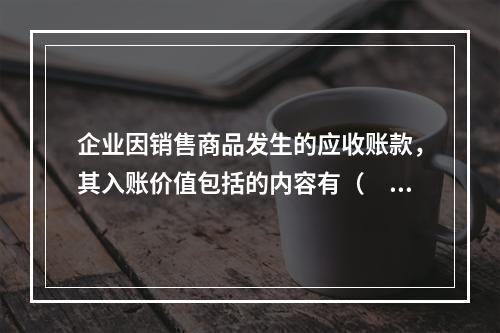 企业因销售商品发生的应收账款，其入账价值包括的内容有（ ...